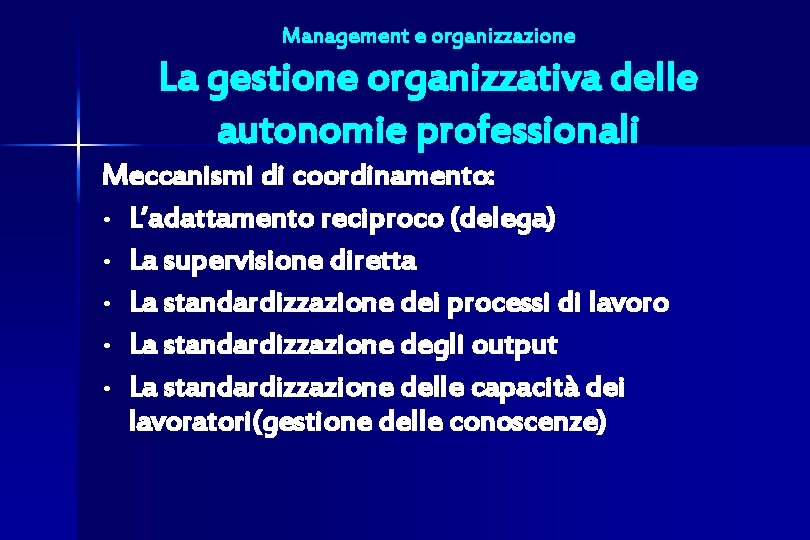 Management e organizzazione

La gestione organizzativa delle autonomie professionali

Meccanismi di coordinamento:

• L'adattamento reciproco (delega)
• La supervisione diretta
• La standardizzazione dei processi di lavoro
• La standardizzazione degli output
• La standardizzazione delle capacità dei lavoratori(gestione delle conoscenze)